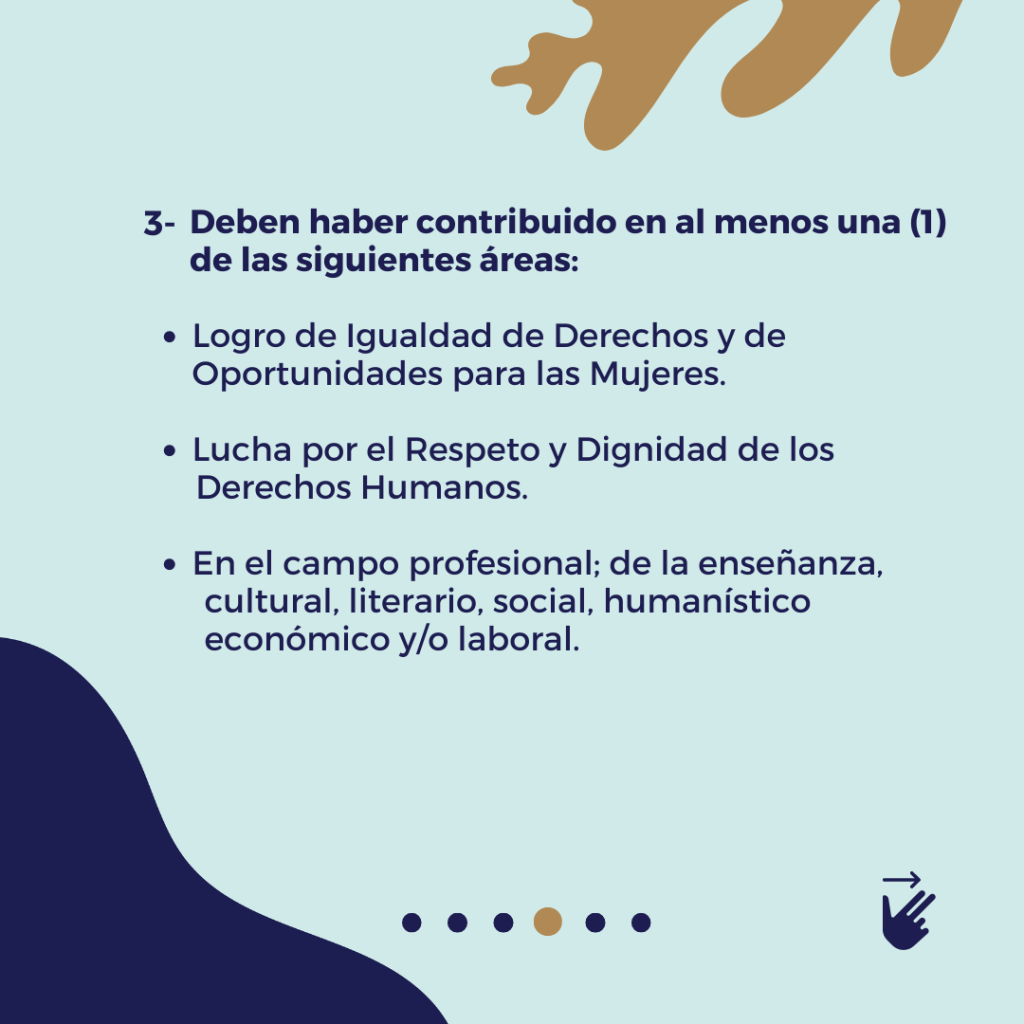 3- Deben haber contribuido en al menos una (1) de las siguientes áreas:

• Logro de Igualdad de Derechos y de Oportunidades para las Mujeres.

• Lucha por el Respeto y Dignidad de los Derechos Humanos.

• En el campo profesional; de la enseñanza, cultural, literario, social, humanístico económico y/o laboral.